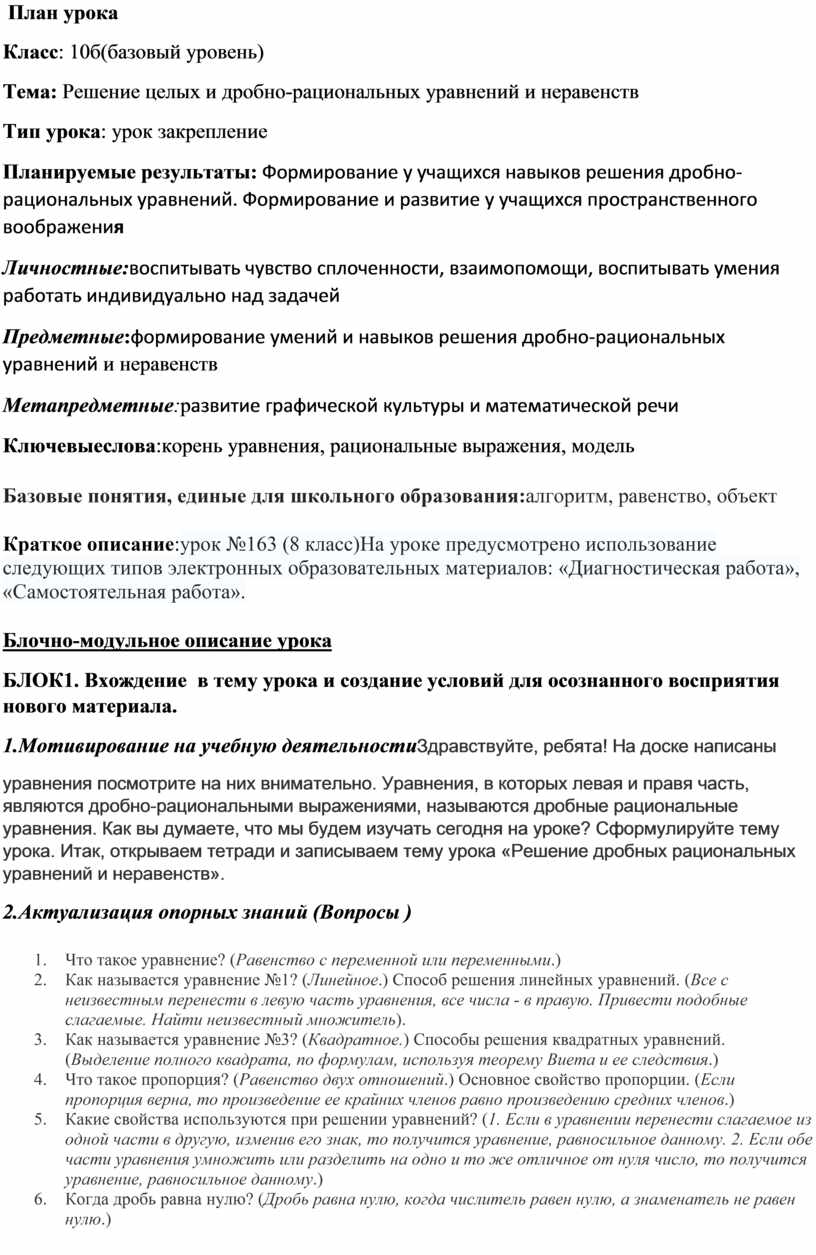 План урока

Класс: 10б(базовый уровень)

Тема: Решение целых и дробно-рациональных уравнений и неравенств

Тип урока: урок закрепление

Планируемые результаты: Формирование у учащихся навыков решения дробно-рациональных уравнений. Формирование и развитие у учащихся пространственного воображения

Личностные:воспитывать чувство сплоченности, взаимопомощи, воспитывать умения работать индивидуально над задачей

Предметные:формирование умений и навыков решения дробно-рациональных уравнений и неравенств

Метапредметные:развитие графической культуры и математической речи

Ключевыеслова:корень уравнения, рациональные выражения, модель

Базовые понятия, единые для школьного образования:алгоритм, равенство, объект

Краткое описание:урок №163 (8 класс)На уроке предусмотрено использование следующих типов электронных образовательных материалов: «Диагностическая работа», «Самостоятельная работа».

Блочно-модульное описание урока

БЛОК1. Вхождение в тему урока и создание условий для осознанного восприятия нового материала.

1.Мотивирование на учебную деятельностиЗдравствуйте, ребята! На доске написаны уравнения посмотрите на них внимательно. Уравнения, в которых левая и правя часть, являются дробно-рациональными выражениями, называются дробные рациональные уравнения. Как вы думаете, что мы будем изучать сегодня на уроке? Сформулируйте тему урока. Итак, открываем тетради и записываем тему урока «Решение дробных рациональных уравнений и неравенств».

2.Актуализация опорных знаний (Вопросы )

1. Что такое уравнение? (Равенство с переменной или переменными.)
2. Как называется уравнение №1? (Линейное.) Способ решения линейных уравнений. (Все с неизвестным перенести в левую часть уравнения, все числа - в правую. Привести подобные слагаемые. Найти неизвестный множитель).
3. Как называется уравнение №3? (Квадратное.) Способы решения квадратных уравнений. (Выделение полного квадрата, по формулам, используя теорему Виета и ее следствия.)
4. Что такое пропорция? (Равенство двух отношений.) Основное свойство пропорции. (Если пропорция верна, то произведение ее крайних членов равно произведению средних членов.)
5. Какие свойства используются при решении уравнений? (1. Если в уравнении перенести слагаемое из одной части в другую, изменив его знак, то получится уравнение, равносильное данному. 2. Если обе части уравнения умножить или разделить на одно и то же отличное от нуля число, то получится уравнение, равносильное данному.)
6. Когда дробь равна нулю? (Дробь равна нулю, когда числитель равен нулю, а знаменатель не равен нулю.)